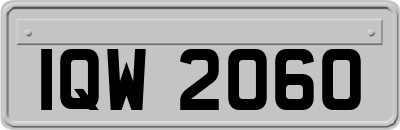 IQW 2060